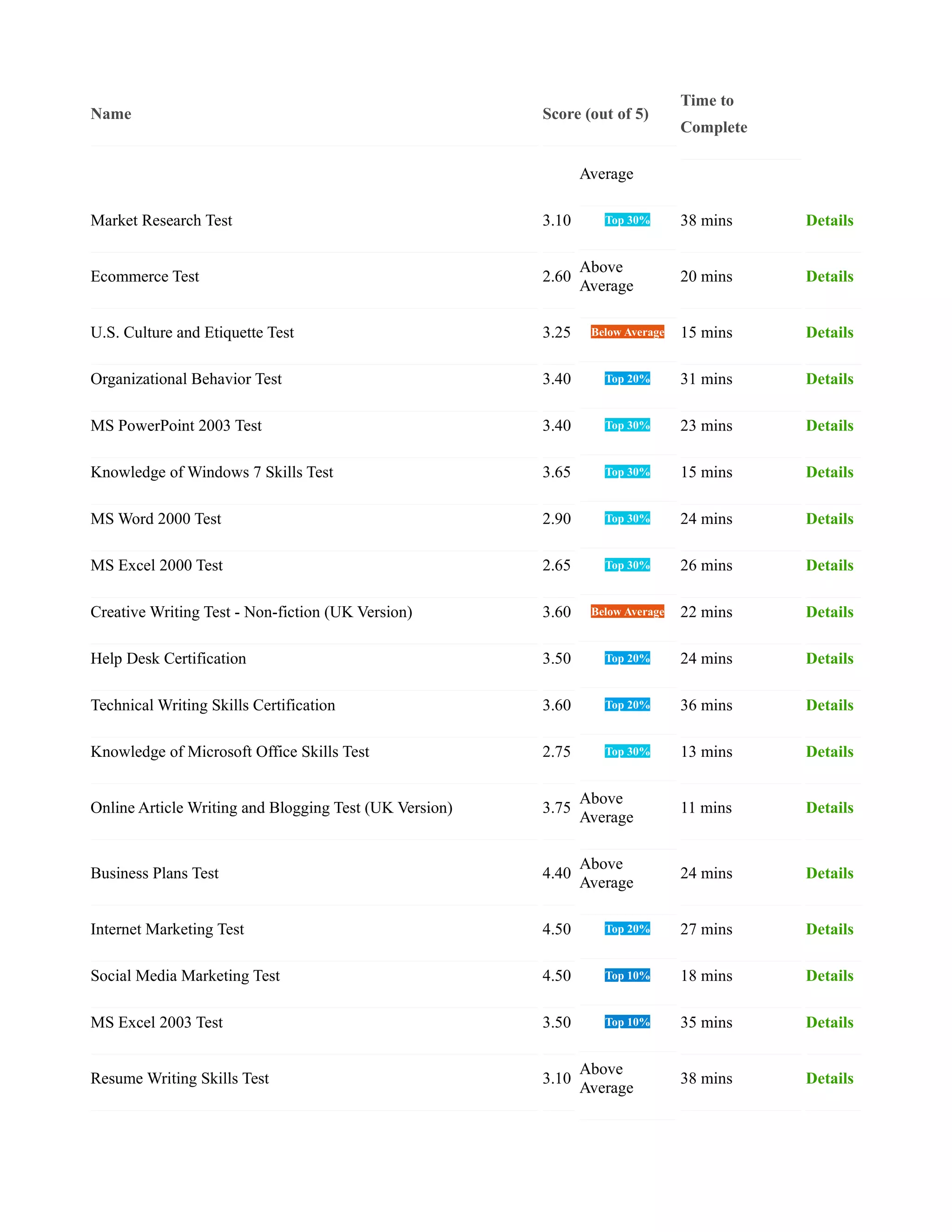 | Name | Score (out of 5) | | Time to Complete | |
|---|---|---|---|---|
| | | Average | | |
| Market Research Test | 3.10 | Top 30% | 38 mins | Details |
| Ecommerce Test | 2.60 | Above Average | 20 mins | Details |
| U.S. Culture and Etiquette Test | 3.25 | Below Average | 15 mins | Details |
| Organizational Behavior Test | 3.40 | Top 20% | 31 mins | Details |
| MS PowerPoint 2003 Test | 3.40 | Top 30% | 23 mins | Details |
| Knowledge of Windows 7 Skills Test | 3.65 | Top 30% | 15 mins | Details |
| MS Word 2000 Test | 2.90 | Top 30% | 24 mins | Details |
| MS Excel 2000 Test | 2.65 | Top 30% | 26 mins | Details |
| Creative Writing Test - Non-fiction (UK Version) | 3.60 | Below Average | 22 mins | Details |
| Help Desk Certification | 3.50 | Top 20% | 24 mins | Details |
| Technical Writing Skills Certification | 3.60 | Top 20% | 36 mins | Details |
| Knowledge of Microsoft Office Skills Test | 2.75 | Top 30% | 13 mins | Details |
| Online Article Writing and Blogging Test (UK Version) | 3.75 | Above Average | 11 mins | Details |
| Business Plans Test | 4.40 | Above Average | 24 mins | Details |
| Internet Marketing Test | 4.50 | Top 20% | 27 mins | Details |
| Social Media Marketing Test | 4.50 | Top 10% | 18 mins | Details |
| MS Excel 2003 Test | 3.50 | Top 10% | 35 mins | Details |
| Resume Writing Skills Test | 3.10 | Above Average | 38 mins | Details |